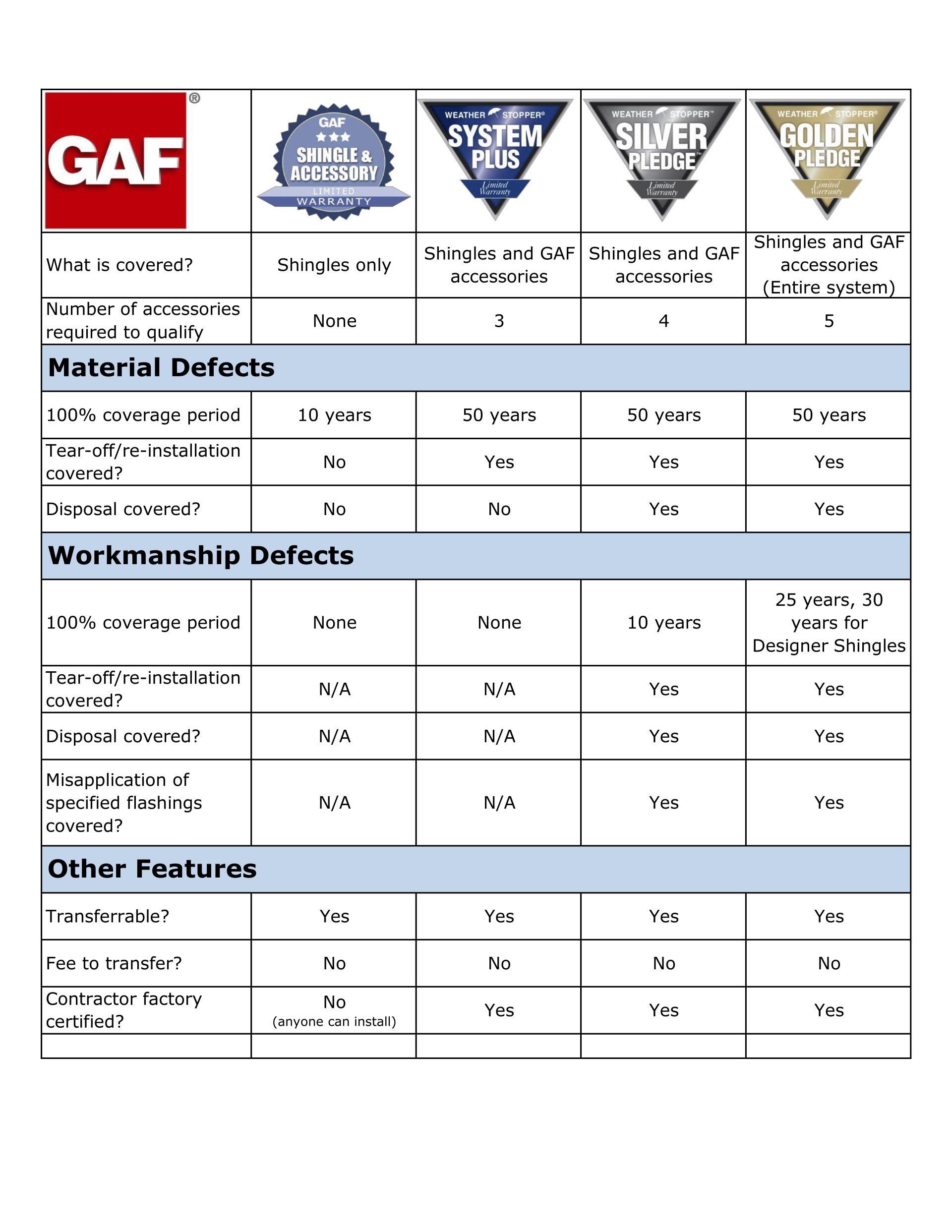 | GAF® | GAF ★★★ SHINGLE & ACCESSORY LIMITED WARRANTY | WEATHER STOPPER® SYSTEM PLUS Limited Warranty | WEATHER STOPPER™ SILVER PLEDGE™ Limited Warranty | WEATHER STOPPER® GOLDEN PLEDGE Limited Warranty |
|---|---|---|---|---|
| What is covered? | Shingles only | Shingles and GAF accessories | Shingles and GAF accessories | Shingles and GAF accessories (Entire system) |
| Number of accessories required to qualify | None | 3 | 4 | 5 |
| **Material Defects** | | | | |
| 100% coverage period | 10 years | 50 years | 50 years | 50 years |
| Tear-off/re-installation covered? | No | Yes | Yes | Yes |
| Disposal covered? | No | No | Yes | Yes |
| **Workmanship Defects** | | | | |
| 100% coverage period | None | None | 10 years | 25 years, 30 years for Designer Shingles |
| Tear-off/re-installation covered? | N/A | N/A | Yes | Yes |
| Disposal covered? | N/A | N/A | Yes | Yes |
| Misapplication of specified flashings covered? | N/A | N/A | Yes | Yes |
| **Other Features** | | | | |
| Transferrable? | Yes | Yes | Yes | Yes |
| Fee to transfer? | No | No | No | No |
| Contractor factory certified? | No (anyone can install) | Yes | Yes | Yes |
| | | | | |